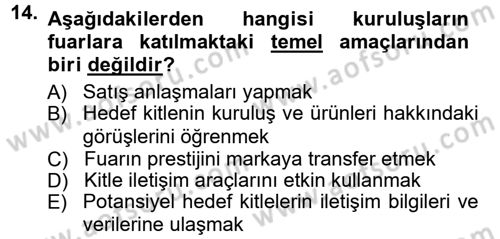 14. Aşağıdakilerden hangisi kuruluşların fuarlara katılmaktaki temel amaçlarından biri değildir?

A) Satış anlaşmaları yapmak
B) Hedef kitlenin kuruluş ve ürünleri hakkındaki görüşlerini öğrenmek
C) Fuarın prestijini markaya transfer etmek
D) Kitle iletişim araçlarını etkin kullanmak
E) Potansiyel hedef kitlelerin iletişim bilgileri ve verilerine ulaşmak

www.aofsoru.com